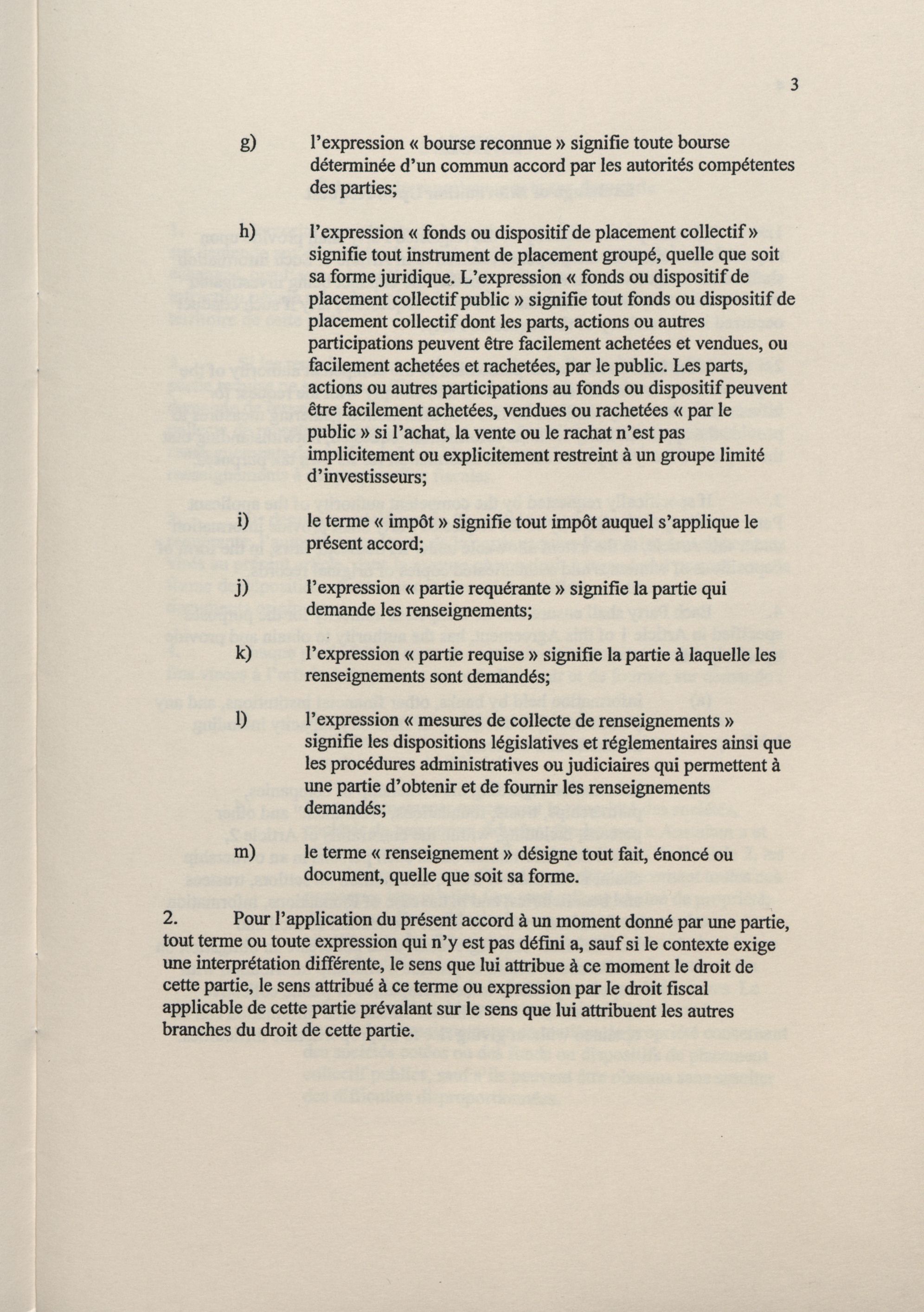 3

g) l'expression « bourse reconnue » signifie toute bourse déterminée d'un commun accord par les autorités compétentes des parties;

h) l'expression « fonds ou dispositif de placement collectif » signifie tout instrument de placement groupé, quelle que soit sa forme juridique. L'expression « fonds ou dispositif de placement collectif public » signifie tout fonds ou dispositif de placement collectif dont les parts, actions ou autres participations peuvent être facilement achetées et vendues, ou facilement achetées et rachetées, par le public. Les parts, actions ou autres participations au fonds ou dispositif peuvent être facilement achetées, vendues ou rachetées « par le public » si l'achat, la vente ou le rachat n'est pas implicitement ou explicitement restreint à un groupe limité d'investisseurs;

i) le terme « impôt » signifie tout impôt auquel s'applique le présent accord;

j) l'expression « partie requérante » signifie la partie qui demande les renseignements;

k) l'expression « partie requise » signifie la partie à laquelle les renseignements sont demandés;

l) l'expression « mesures de collecte de renseignements » signifie les dispositions législatives et réglementaires ainsi que les procédures administratives ou judiciaires qui permettent à une partie d'obtenir et de fournir les renseignements demandés;

m) le terme « renseignement » désigne tout fait, énoncé ou document, quelle que soit sa forme.

2. Pour l'application du présent accord à un moment donné par une partie, tout terme ou toute expression qui n'y est pas défini a, sauf si le contexte exige une interprétation différente, le sens que lui attribue à ce moment le droit de cette partie, le sens attribué à ce terme ou expression par le droit fiscal applicable de cette partie prévalant sur le sens que lui attribuent les autres branches du droit de cette partie.